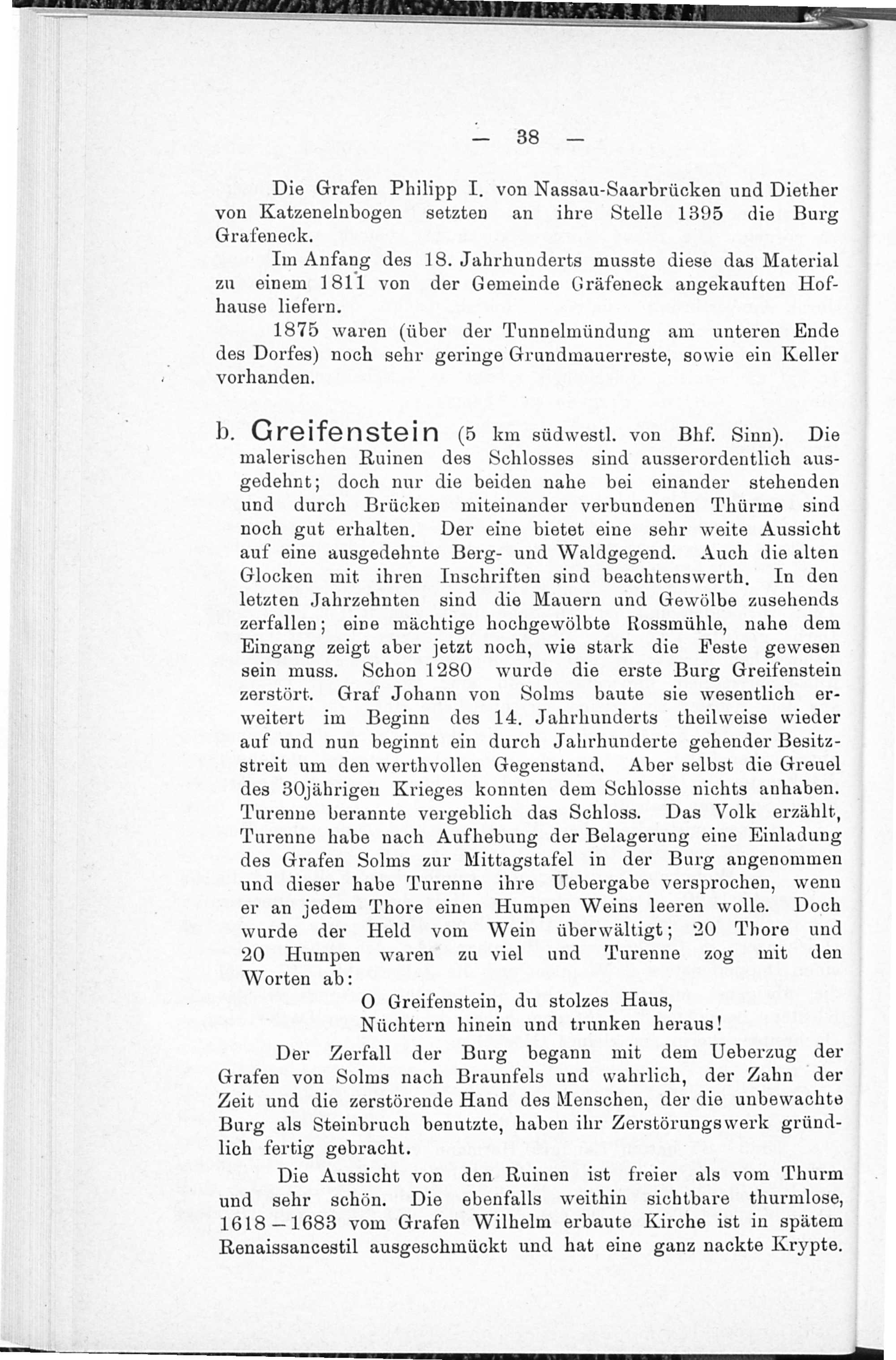 — 38 —

Die Grafen Philipp I. von Nassau-Saarbrücken und Diether von Katzenelnbogen setzten an ihre Stelle 1395 die Burg Grafeneck.

Im Anfang des 18. Jahrhunderts musste diese das Material zu einem 1811 von der Gemeinde Gräfeneck angekauften Hofhause liefern.

1875 waren (über der Tunnelmündung am unteren Ende des Dorfes) noch sehr geringe Grundmauerreste, sowie ein Keller vorhanden.

b. Greifenstein (5 km südwestl. von Bhf. Sinn). Die malerischen Ruinen des Schlosses sind ausserordentlich ausgedehnt; doch nur die beiden nahe bei einander stehenden und durch Brücken miteinander verbundenen Thürme sind noch gut erhalten. Der eine bietet eine sehr weite Aussicht auf eine ausgedehnte Berg- und Waldgegend. Auch die alten Glocken mit ihren Inschriften sind beachtenswerth. In den letzten Jahrzehnten sind die Mauern und Gewölbe zusehends zerfallen; eine mächtige hochgewölbte Rossmühle, nahe dem Eingang zeigt aber jetzt noch, wie stark die Feste gewesen sein muss. Schon 1280 wurde die erste Burg Greifenstein zerstört. Graf Johann von Solms baute sie wesentlich erweitert im Beginn des 14. Jahrhunderts theilweise wieder auf und nun beginnt ein durch Jahrhunderte gehender Besitzstreit um den werthvollen Gegenstand. Aber selbst die Greuel des 30jährigen Krieges konnten dem Schlosse nichts anhaben. Turenne berannte vergeblich das Schloss. Das Volk erzählt, Turenne habe nach Aufhebung der Belagerung eine Einladung des Grafen Solms zur Mittagstafel in der Burg angenommen und dieser habe Turenne ihre Uebergabe versprochen, wenn er an jedem Thore einen Humpen Weins leeren wolle. Doch wurde der Held vom Wein überwältigt; 20 Thore und 20 Humpen waren zu viel und Turenne zog mit den Worten ab:

O Greifenstein, du stolzes Haus,
Nüchtern hinein und trunken heraus!

Der Zerfall der Burg begann mit dem Ueberzug der Grafen von Solms nach Braunfels und wahrlich, der Zahn der Zeit und die zerstörende Hand des Menschen, der die unbewachte Burg als Steinbruch benutzte, haben ihr Zerstörungswerk gründlich fertig gebracht.

Die Aussicht von den Ruinen ist freier als vom Thurm und sehr schön. Die ebenfalls weithin sichtbare thurmlose, 1618—1683 vom Grafen Wilhelm erbaute Kirche ist in spätem Renaissancestil ausgeschmückt und hat eine ganz nackte Krypte.